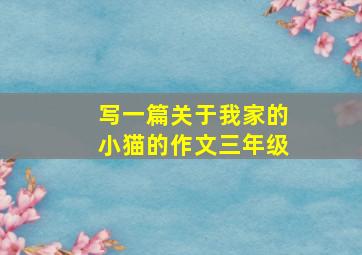 写一篇关于我家的小猫的作文三年级